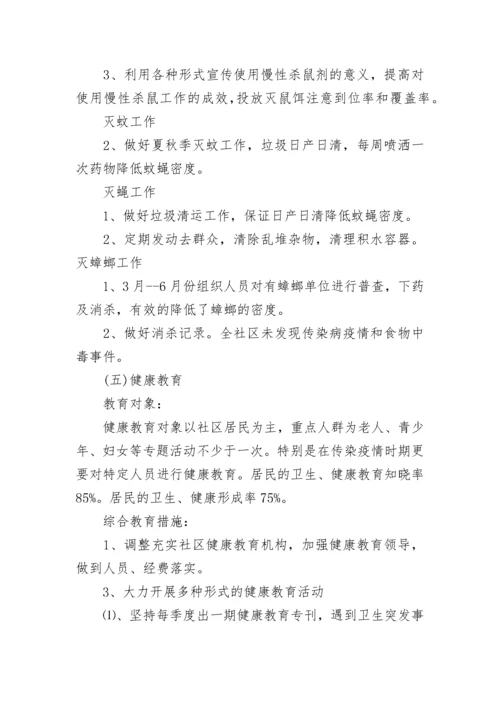 3、利用各种形式宣传使用慢性杀鼠剂的意义，提高对使用慢性杀鼠工作的成效,投放灭鼠饵注意到位率和覆盖率。

灭蚊工作

2、做好夏秋季灭蚊工作，垃圾日产日清，每周喷洒一次药物降低蚊蝇密度。

灭蝇工作

1、做好垃圾清运工作，保证日产日清降低蚊蝇密度。

2、定期发动去群众，清除乱堆杂物，清理积水容器。

灭蟑螂工作

1、3月--6月份组织人员对有蟑螂单位进行普查，下药及消杀，有效的降低了蟑螂的密度。

2、做好消杀记录。全社区未发现传染病疫情和食物中毒事件。

(五)健康教育

教育对象:

健康教育对象以社区居民为主，重点人群为老人、青少年、妇女等专题活动不少于一次。特别是在传染疫情时期更要对特定人员进行健康教育。居民的卫生、健康教育知晓率85%。居民的卫生、健康形成率75%。

综合教育措施:

1、调整充实社区健康教育机构，加强健康教育领导，做到人员、经费落实。

3、大力开展多种形式的健康教育活动

⑴、坚持每季度出一期健康教育专刊，遇到卫生突发事